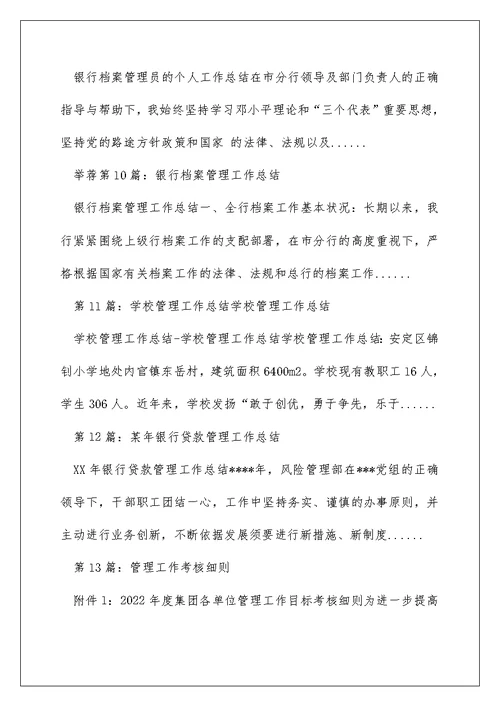 银行档案管理员的个人工作总结在市分行领导及部门负责人的正确指导与帮助下，我始终坚持学习邓小平理论和“三个代表”重要思想，坚持党的路途方针政策和国家 的法律、法规以及......

举荐第10篇：银行档案管理工作总结

银行档案管理工作总结一、全行档案工作基本状况：长期以来，我行紧紧围绕上级行档案工作的支配部署，在市分行的高度重视下，严格根据国家有关档案工作的法律、法规和总行的档案工作......

第11篇：学校管理工作总结学校管理工作总结

学校管理工作总结-学校管理工作总结学校管理工作总结：安定区锦钊小学地处内官镇东岳村，建筑面积6400m2。学校现有教职工16人，学生306人。近年来，学校发扬“敢于创优，勇于争先，乐于......

第12篇：某年银行贷款管理工作总结

XX年银行贷款管理工作总结*****年，风险管理部在***党组的正确领导下，干部职工团结一心，工作中坚持务实、谨慎的办事原则，并主动进行业务创新，不断依据发展须要进行新措施、新制度......

第13篇：管理工作考核细则

附件1：2022年度集团各单位管理工作目标考核细则为进一步提高